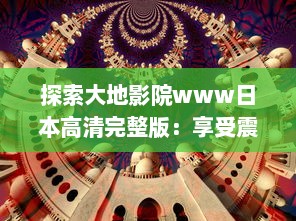 探索大地影院www日本高清完整版：享受震